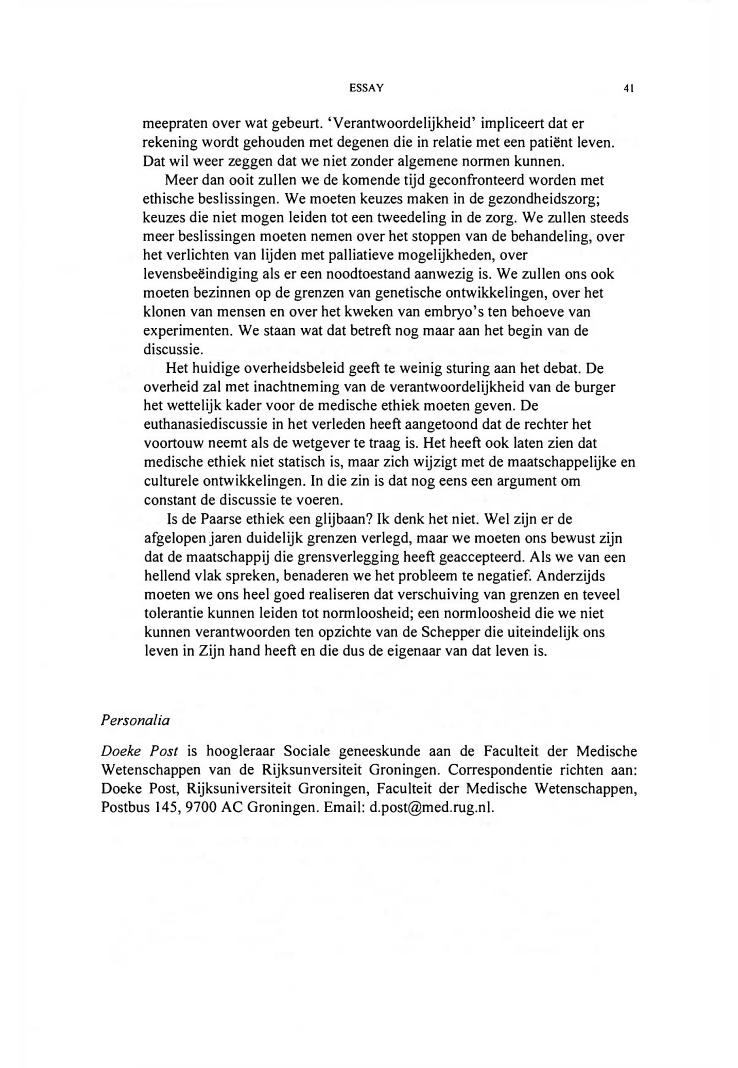 ESSAY

41

meepraten over wat gebeurt. 'Verantwoordelijkheid' impliceert dat er rekening wordt gehouden met degenen die in relatie met een patiënt leven. Dat wil weer zeggen dat we niet zonder algemene normen kunnen.

Meer dan ooit zullen we de komende tijd geconfronteerd worden met ethische beslissingen. We moeten keuzes maken in de gezondheidszorg; keuzes die niet mogen leiden tot een tweedeling in de zorg. We zullen steeds meer beslissingen moeten nemen over het stoppen van de behandeling, over het verlichten van lijden met palliatieve mogelijkheden, over levensbeëindiging als er een noodtoestand aanwezig is. We zullen ons ook moeten bezinnen op de grenzen van genetische ontwikkelingen, over het klonen van mensen en over het kweken van embryo's ten behoeve van experimenten. We staan wat dat betreft nog maar aan het begin van de discussie.

Het huidige overheidsbeleid geeft te weinig sturing aan het debat. De overheid zal met inachtneming van de verantwoordelijkheid van de burger het wettelijk kader voor de medische ethiek moeten geven. De euthanasiediscussie in het verleden heeft aangetoond dat de rechter het voortouw neemt als de wetgever te traag is. Het heeft ook laten zien dat medische ethiek niet statisch is, maar zich wijzigt met de maatschappelijke en culturele ontwikkelingen. In die zin is dat nog eens een argument om constant de discussie te voeren.

Is de Paarse ethiek een glijbaan? Ik denk het niet. Wel zijn er de afgelopen jaren duidelijk grenzen verlegd, maar we moeten ons bewust zijn dat de maatschappij die grensverlegging heeft geaccepteerd. Als we van een hellend vlak spreken, benaderen we het probleem te negatief. Anderzijds moeten we ons heel goed realiseren dat verschuiving van grenzen en teveel tolerantie kunnen leiden tot normloosheid; een normloosheid die we niet kunnen verantwoorden ten opzichte van de Schepper die uiteindelijk ons leven in Zijn hand heeft en die dus de eigenaar van dat leven is.

Personalia

Doeke Post is hoogleraar Sociale geneeskunde aan de Faculteit der Medische Wetenschappen van de Rijksunversiteit Groningen. Correspondentie richten aan: Doeke Post, Rijksuniversiteit Groningen, Faculteit der Medische Wetenschappen, Postbus 145, 9700 AC Groningen. Email: d.post@med.rug.nl.